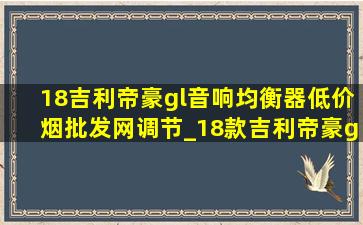 18吉利帝豪gl音响均衡器低价烟批发网调节_18款吉利帝豪g